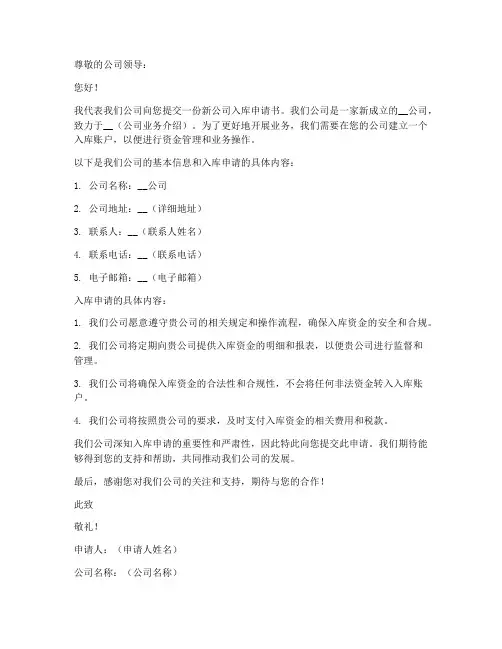 尊敬的公司领导：

您好！

我代表我们公司向您提交一份新公司入库申请书。我们公司是一家新成立的__公司，致力于__（公司业务介绍）。为了更好地开展业务，我们需要在您的公司建立一个入库账户，以便进行资金管理和业务操作。

以下是我们公司的基本信息和入库申请的具体内容：

1. 公司名称：__公司

2. 公司地址：__（详细地址）

3. 联系人：__（联系人姓名）

4. 联系电话：__（联系电话）

5. 电子邮箱：__（电子邮箱）

入库申请的具体内容：

1. 我们公司愿意遵守贵公司的相关规定和操作流程，确保入库资金的安全和合规。

2. 我们公司将定期向贵公司提供入库资金的明细和报表，以便贵公司进行监督和管理。

3. 我们公司将确保入库资金的合法性和合规性，不会将任何非法资金转入入库账户。

4. 我们公司将按照贵公司的要求，及时支付入库资金的相关费用和税款。

我们公司深知入库申请的重要性和严肃性，因此特此向您提交此申请。我们期待能够得到您的支持和帮助，共同推动我们公司的发展。

最后，感谢您对我们公司的关注和支持，期待与您的合作！

此致

敬礼！

申请人：（申请人姓名）

公司名称：（公司名称）